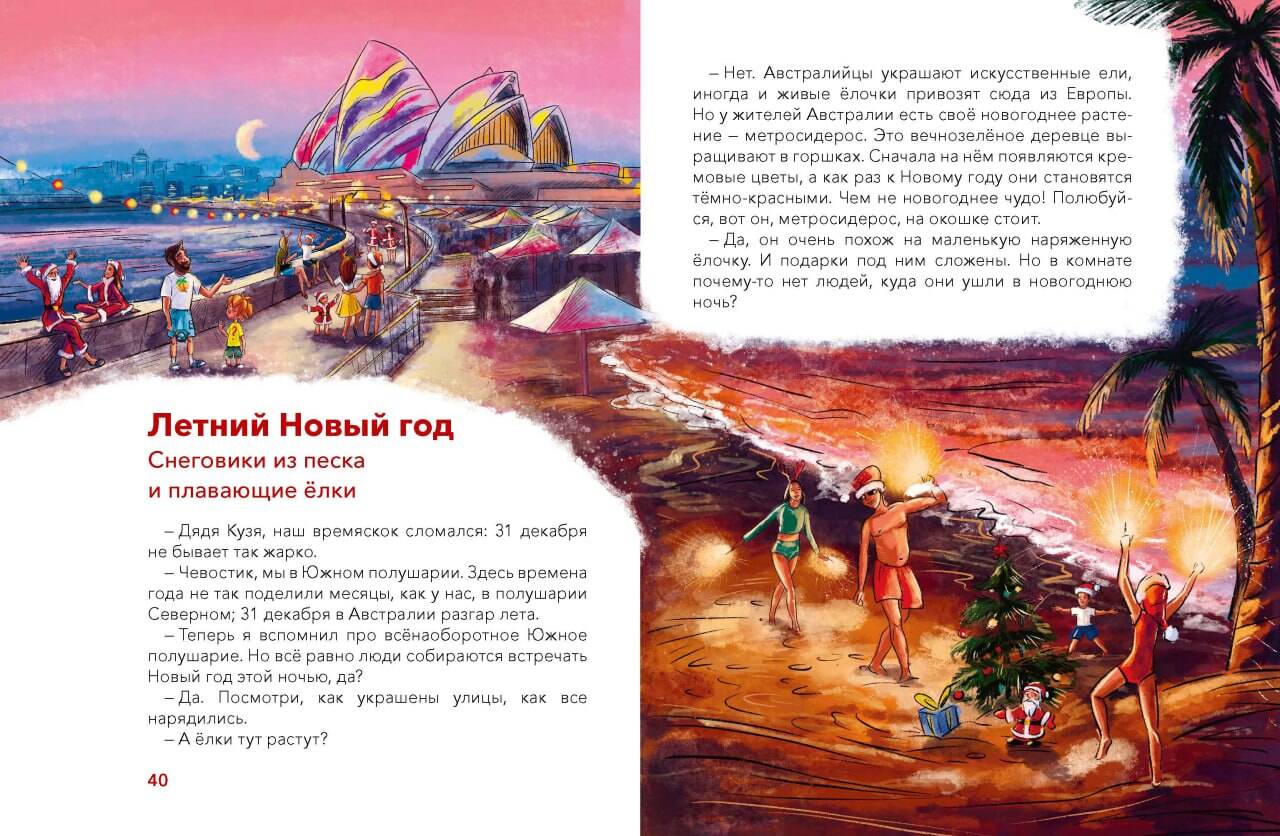 Летний Новый год

Снеговики из песка и плавающие ёлки

– Дядя Кузя, наш времяскок сломался: 31 декабря не бывает так жарко.

– Чевостик, мы в Южном полушарии. Здесь времена года не так поделили месяцы, как у нас, в полушарии Северном; 31 декабря в Австралии разгар лета.

– Теперь я вспомнил про всёнаоборотное Южное полушарие. Но всё равно люди собираются встречать Новый год этой ночью, да?

– Да. Посмотри, как украшены улицы, как все нарядились.

– А ёлки тут растут?

40

– Нет. Австралийцы украшают искусственные ели, иногда и живые ёлочки привозят сюда из Европы. Но у жителей Австралии есть своё новогоднее растение – метросидерос. Это вечнозелёное деревце выращивают в горшках. Сначала на нём появляются кремовые цветы, а как раз к Новому году они становятся тёмно-красными. Чем не новогоднее чудо! Полюбуйся, вот он, метросидерос, на окошке стоит.

– Да, он очень похож на маленькую наряженную ёлочку. И подарки под ним сложены. Но в комнате почему-то нет людей, куда они ушли в новогоднюю ночь?